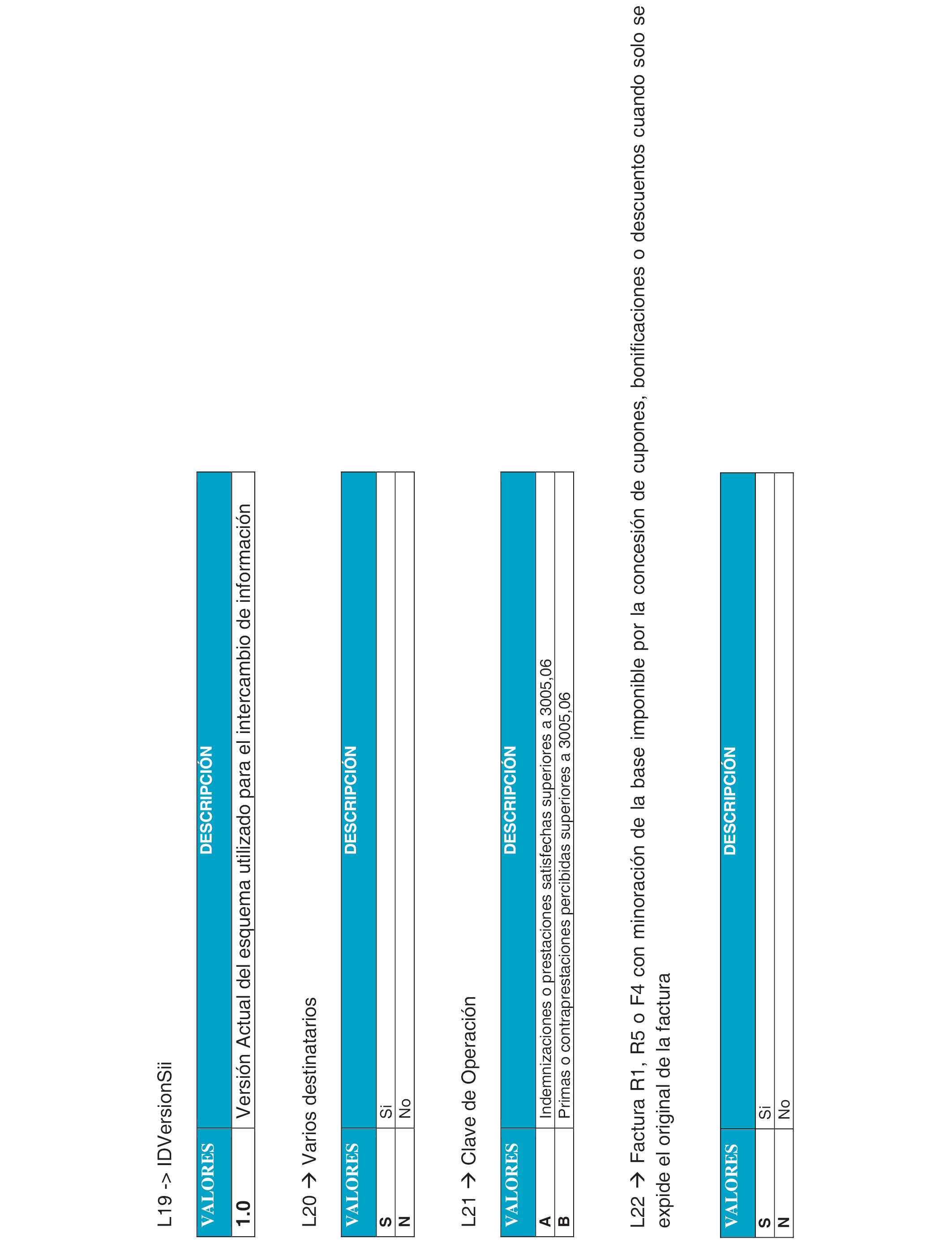 L19 -> IDVersionSii

| VALORES | DESCRIPCIÓN |
|---|---|
| 1.0 | Versión Actual del esquema utilizado para el intercambio de información |

L20 → Varios destinatarios

| VALORES | DESCRIPCIÓN |
|---|---|
| S | Si |
| N | No |

L21 → Clave de Operación

| VALORES | DESCRIPCIÓN |
|---|---|
| A | Indemnizaciones o prestaciones satisfechas superiores a 3005,06 |
| B | Primas o contraprestaciones percibidas superiores a 3005,06 |

L22 → Factura R1, R5 o F4 con minoración de la base imponible por la concesión de cupones, bonificaciones o descuentos cuando solo se expide el original de la factura

| VALORES | DESCRIPCIÓN |
|---|---|
| S | Si |
| N | No |